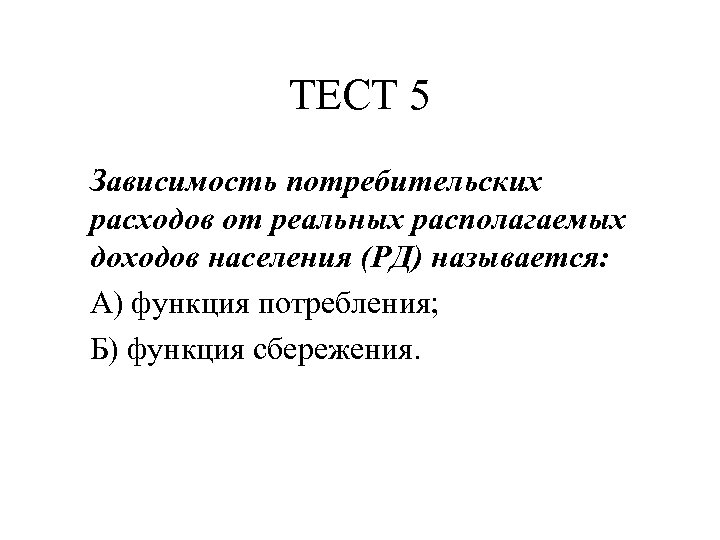 ТЕСТ 5

Зависимость потребительских расходов от реальных располагаемых доходов населения (РД) называется:

А) функция потребления;

Б) функция сбережения.